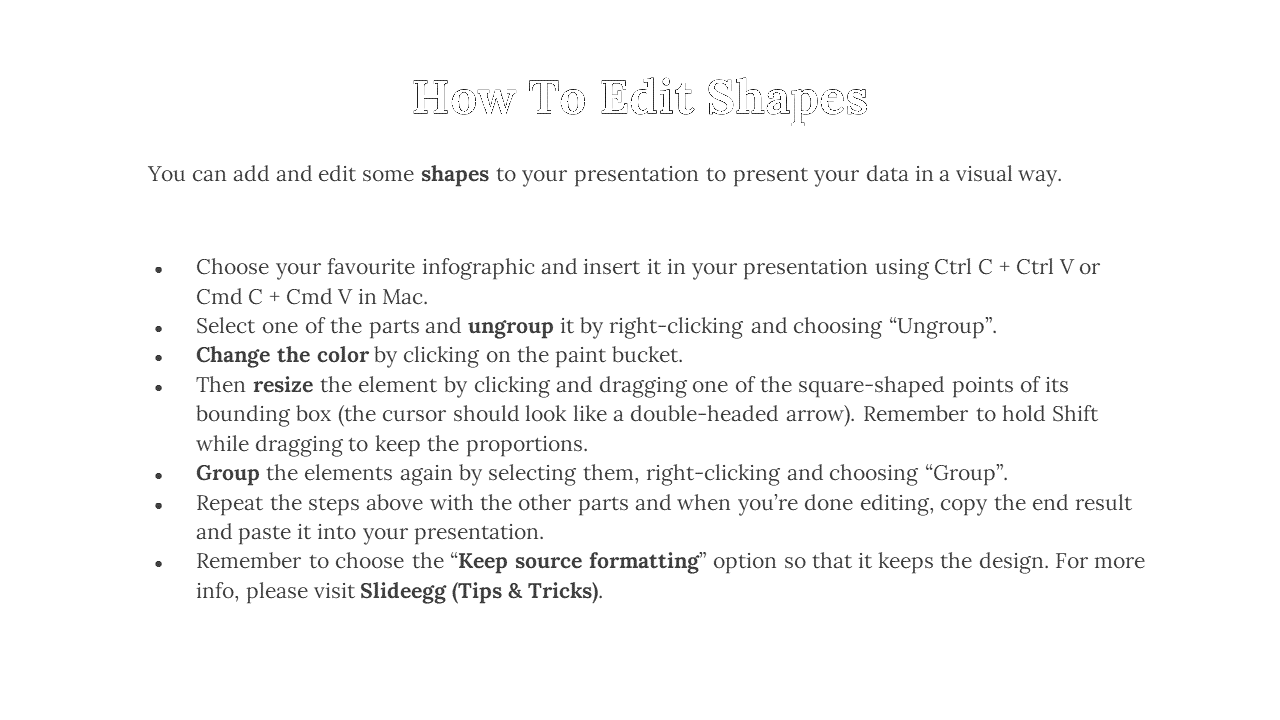 How To Edit Shapes

You can add and edit some shapes to your presentation to present your data in a visual way.

- Choose your favourite infographic and insert it in your presentation using Ctrl C + Ctrl V or Cmd C + Cmd V in Mac.
- Select one of the parts and ungroup it by right-clicking and choosing “Ungroup”.
- Change the color by clicking on the paint bucket.
- Then resize the element by clicking and dragging one of the square-shaped points of its bounding box (the cursor should look like a double-headed arrow). Remember to hold Shift while dragging to keep the proportions.
- Group the elements again by selecting them, right-clicking and choosing “Group”.
- Repeat the steps above with the other parts and when you’re done editing, copy the end result and paste it into your presentation.
- Remember to choose the “Keep source formatting” option so that it keeps the design. For more info, please visit Slideegg (Tips & Tricks).